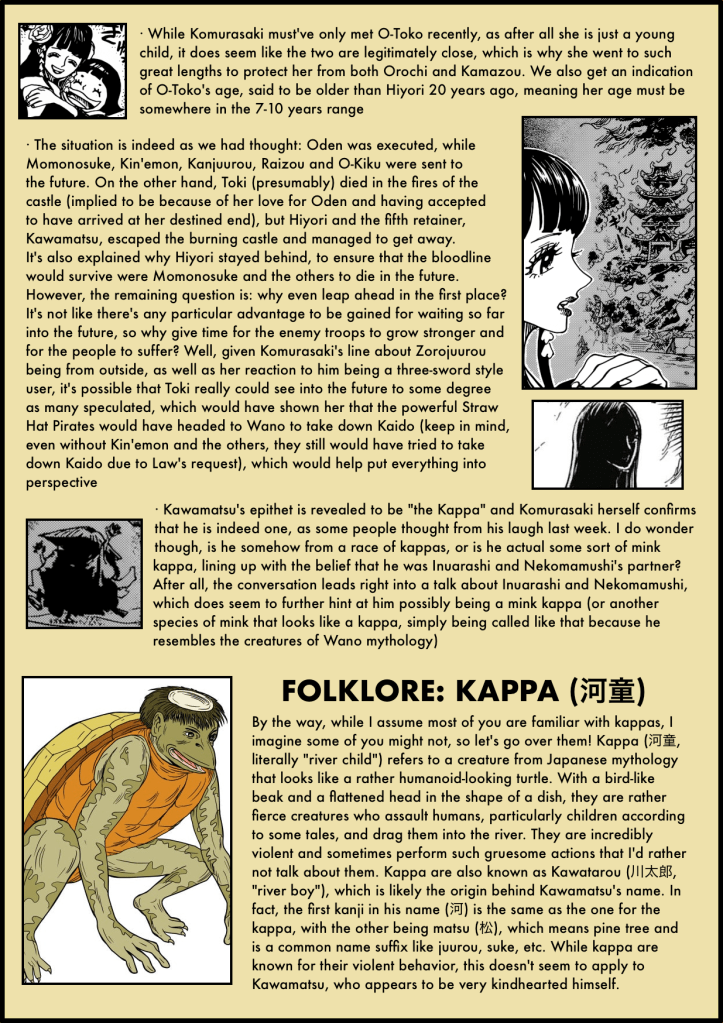 · While Komurasaki must've only met O-Toko recently, as after all she is just a young child, it does seem like the two are legitimately close, which is why she went to such great lengths to protect her from both Orochi and Kamazou. We also get an indication of O-Toko's age, said to be older than Hiyori 20 years ago, meaning her age must be somewhere in the 7-10 years range

· The situation is indeed as we had thought: Oden was executed, while Momonosuke, Kin'emon, Kanjuurou, Raizou and O-Kiku were sent to the future. On the other hand, Toki (presumably) died in the fires of the castle (implied to be because of her love for Oden and having accepted to have arrived at her destined end), but Hiyori and the fifth retainer, Kawamatsu, escaped the burning castle and managed to get away.
It's also explained why Hiyori stayed behind, to ensure that the bloodline would survive were Momonosuke and the others to die in the future. However, the remaining question is: why even leap ahead in the first place? It's not like there's any particular advantage to be gained for waiting so far into the future, so why give time for the enemy troops to grow stronger and for the people to suffer? Well, given Komurasaki's line about Zorojuurou being from outside, as well as her reaction to him being a three-sword style user, it's possible that Toki really could see into the future to some degree as many speculated, which would have shown her that the powerful Straw Hat Pirates would have headed to Wano to take down Kaido (keep in mind, even without Kin'emon and the others, they still would have tried to take down Kaido due to Law's request), which would help put everything into perspective

· Kawamatsu's epithet is revealed to be "the Kappa" and Komurasaki herself confirms that he is indeed one, as some people thought from his laugh last week. I do wonder though, is he somehow from a race of kappas, or is he actual some sort of mink kappa, lining up with the belief that he was Inuarashi and Nekomamushi's partner? After all, the conversation leads right into a talk about Inuarashi and Nekomamushi, which does seem to further hint at him possibly being a mink kappa (or another species of mink that looks like a kappa, simply being called like that because he resembles the creatures of Wano mythology)

FOLKLORE: KAPPA (河童)

By the way, while I assume most of you are familiar with kappas, I imagine some of you might not, so let's go over them! Kappa (河童, literally "river child") refers to a creature from Japanese mythology that looks like a rather humanoid-looking turtle. With a bird-like beak and a flattened head in the shape of a dish, they are rather fierce creatures who assault humans, particularly children according to some tales, and drag them into the river. They are incredibly violent and sometimes perform such gruesome actions that I'd rather not talk about them. Kappa are also known as Kawatarou (川太郎, "river boy"), which is likely the origin behind Kawamatsu's name. In fact, the first kanji in his name (河) is the same as the one for the kappa, with the other being matsu (松), which means pine tree and is a common name suffix like juurou, suke, etc. While kappa are known for their violent behavior, this doesn't seem to apply to Kawamatsu, who appears to be very kindhearted himself.